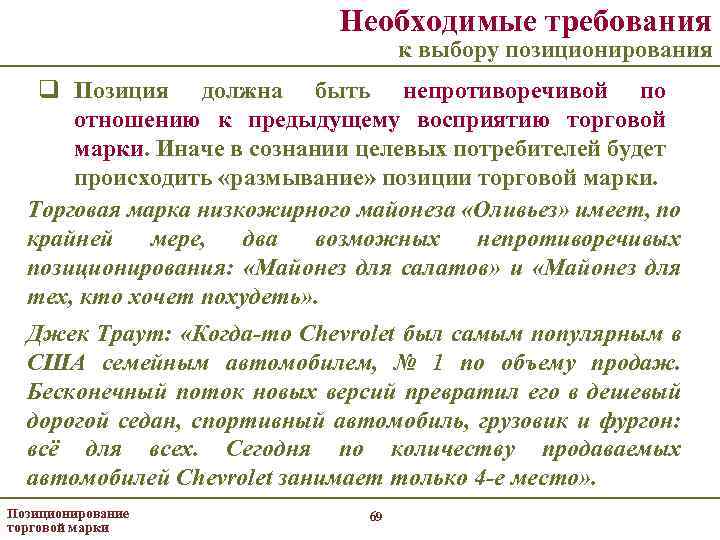 Необходимые требования
к выбору позиционирования

❑ Позиция должна быть непротиворечивой по отношению к предыдущему восприятию торговой марки. Иначе в сознании целевых потребителей будет происходить «размывание» позиции торговой марки.

Торговая марка низкожирного майонеза «Оливьез» имеет, по крайней мере, два возможных непротиворечивых позиционирования: «Майонез для салатов» и «Майонез для тех, кто хочет похудеть».

Джек Траут: «Когда-то Chevrolet был самым популярным в США семейным автомобилем, № 1 по объему продаж. Бесконечный поток новых версий превратил его в дешевый дорогой седан, спортивный автомобиль, грузовик и фургон: всё для всех. Сегодня по количеству продаваемых автомобилей Chevrolet занимает только 4-е место».

Позиционирование торговой марки

69